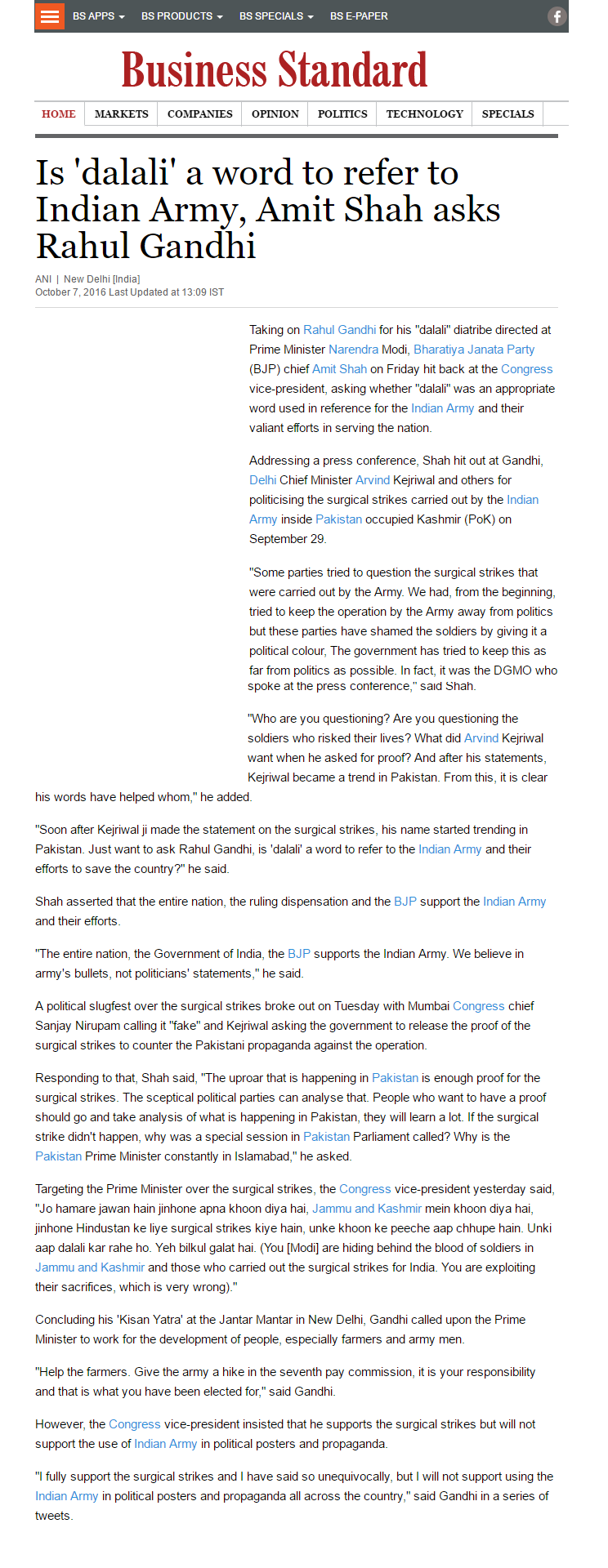 BS APPS BS PRODUCTS BS SPECIALS BS E-PAPER

Business Standard

HOME MARKETS COMPANIES OPINION POLITICS TECHNOLOGY SPECIALS

Is 'dalali' a word to refer to Indian Army, Amit Shah asks Rahul Gandhi

ANI | New Delhi [India]
October 7, 2016 Last Updated at 13:09 IST

Taking on Rahul Gandhi for his "dalali" diatribe directed at Prime Minister Narendra Modi, Bharatiya Janata Party (BJP) chief Amit Shah on Friday hit back at the Congress vice-president, asking whether "dalali" was an appropriate word used in reference for the Indian Army and their valiant efforts in serving the nation.

Addressing a press conference, Shah hit out at Gandhi, Delhi Chief Minister Arvind Kejriwal and others for politicising the surgical strikes carried out by the Indian Army inside Pakistan occupied Kashmir (PoK) on September 29.

"Some parties tried to question the surgical strikes that were carried out by the Army. We had, from the beginning, tried to keep the operation by the Army away from politics but these parties have shamed the soldiers by giving it a political colour, The government has tried to keep this as far from politics as possible. In fact, it was the DGMO who spoke at the press conference," said Shah.

"Who are you questioning? Are you questioning the soldiers who risked their lives? What did Arvind Kejriwal want when he asked for proof? And after his statements, Kejriwal became a trend in Pakistan. From this, it is clear his words have helped whom," he added.

"Soon after Kejriwal ji made the statement on the surgical strikes, his name started trending in Pakistan. Just want to ask Rahul Gandhi, is 'dalali' a word to refer to the Indian Army and their efforts to save the country?" he said.

Shah asserted that the entire nation, the ruling dispensation and the BJP support the Indian Army and their efforts.

"The entire nation, the Government of India, the BJP supports the Indian Army. We believe in army's bullets, not politicians' statements," he said.

A political slugfest over the surgical strikes broke out on Tuesday with Mumbai Congress chief Sanjay Nirupam calling it "fake" and Kejriwal asking the government to release the proof of the surgical strikes to counter the Pakistani propaganda against the operation.

Responding to that, Shah said, "The uproar that is happening in Pakistan is enough proof for the surgical strikes. The sceptical political parties can analyse that. People who want to have a proof should go and take analysis of what is happening in Pakistan, they will learn a lot. If the surgical strike didn't happen, why was a special session in Pakistan Parliament called? Why is the Pakistan Prime Minister constantly in Islamabad," he asked.

Targeting the Prime Minister over the surgical strikes, the Congress vice-president yesterday said, "Jo hamare jawan hain jinhone apna khoon diya hai, Jammu and Kashmir mein khoon diya hai, jinhone Hindustan ke liye surgical strikes kiye hain, unke khoon ke peeche aap chhupe hain. Unki aap dalali kar rahe ho. Yeh bilkul galat hai. (You [Modi] are hiding behind the blood of soldiers in Jammu and Kashmir and those who carried out the surgical strikes for India. You are exploiting their sacrifices, which is very wrong)."

Concluding his 'Kisan Yatra' at the Jantar Mantar in New Delhi, Gandhi called upon the Prime Minister to work for the development of people, especially farmers and army men.

"Help the farmers. Give the army a hike in the seventh pay commission, it is your responsibility and that is what you have been elected for," said Gandhi.

However, the Congress vice-president insisted that he supports the surgical strikes but will not support the use of Indian Army in political posters and propaganda.

"I fully support the surgical strikes and I have said so unequivocally, but I will not support using the Indian Army in political posters and propaganda all across the country," said Gandhi in a series of tweets.